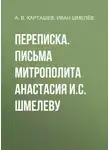 А. В. КАРТАШЕВ, ИВАН ШМЕЛЁВ

ПЕРЕПИСКА. ПИСЬМА МИТРОПОЛИТА АНАСТАСИЯ И.С. ШМЕЛЕВУ